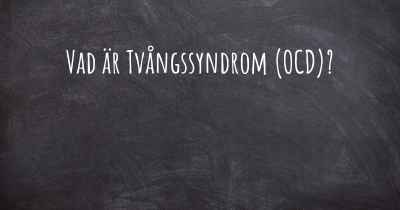 Vad är Tvångssyndrom (OCD)?